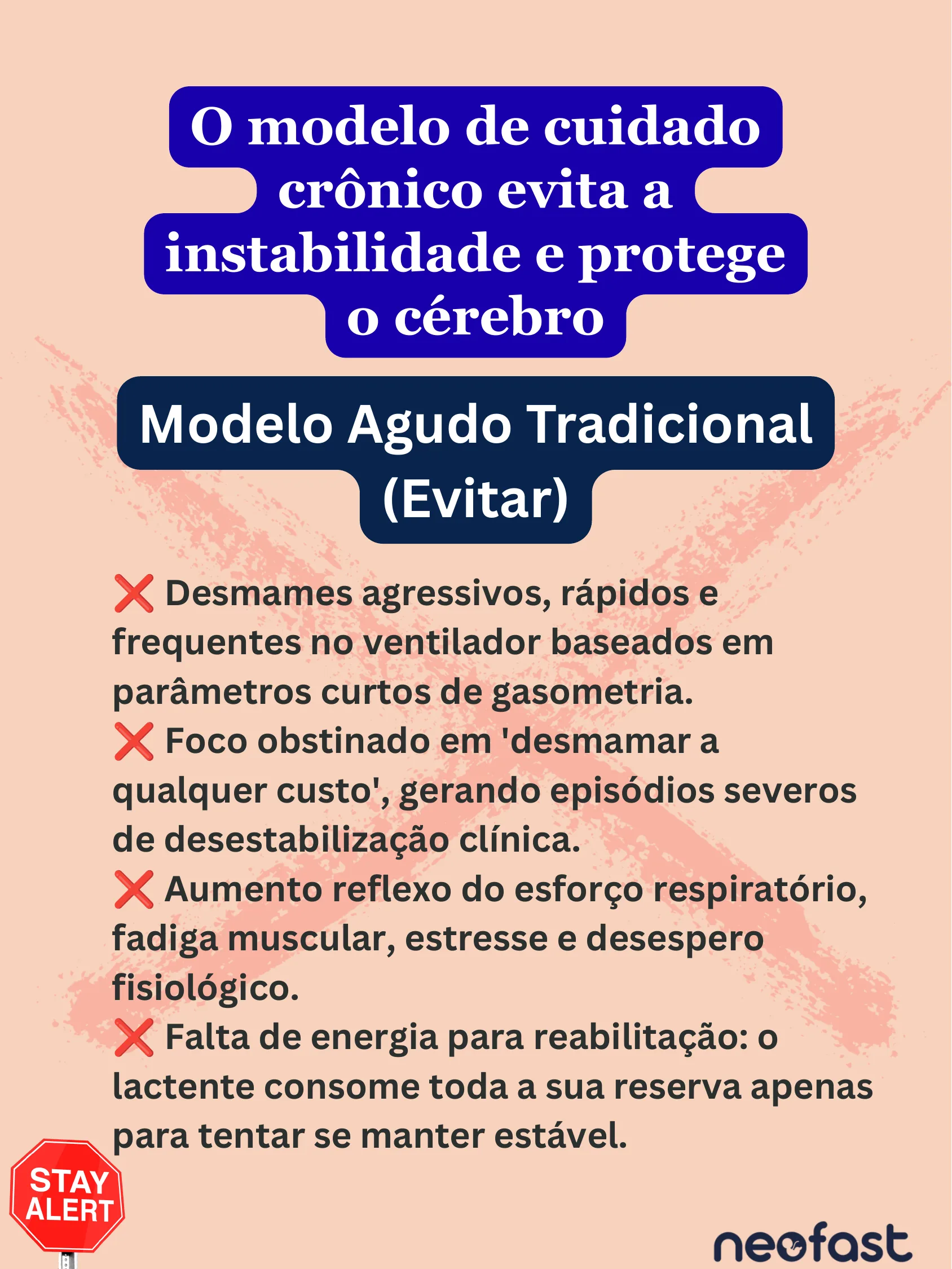 O modelo de cuidado crônico evita a instabilidade e protege o cérebro

Modelo Agudo Tradicional (Evitar)

❌ Desmames agressivos, rápidos e frequentes no ventilador baseados em parâmetros curtos de gasometria.
❌ Foco obstinado em 'desmamar a qualquer custo', gerando episódios severos de desestabilização clínica.
❌ Aumento reflexo do esforço respiratório, fadiga muscular, estresse e desespero fisiológico.
❌ Falta de energia para reabilitação: o lactente consome toda a sua reserva apenas para tentar se manter estável.

STAY ALERT

neofast